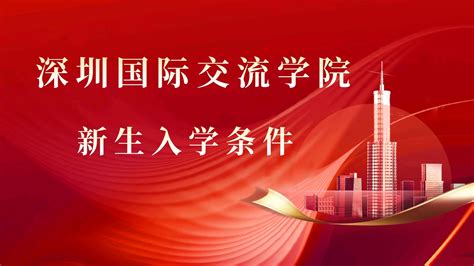 深圳国际交流学院

新生入学条件